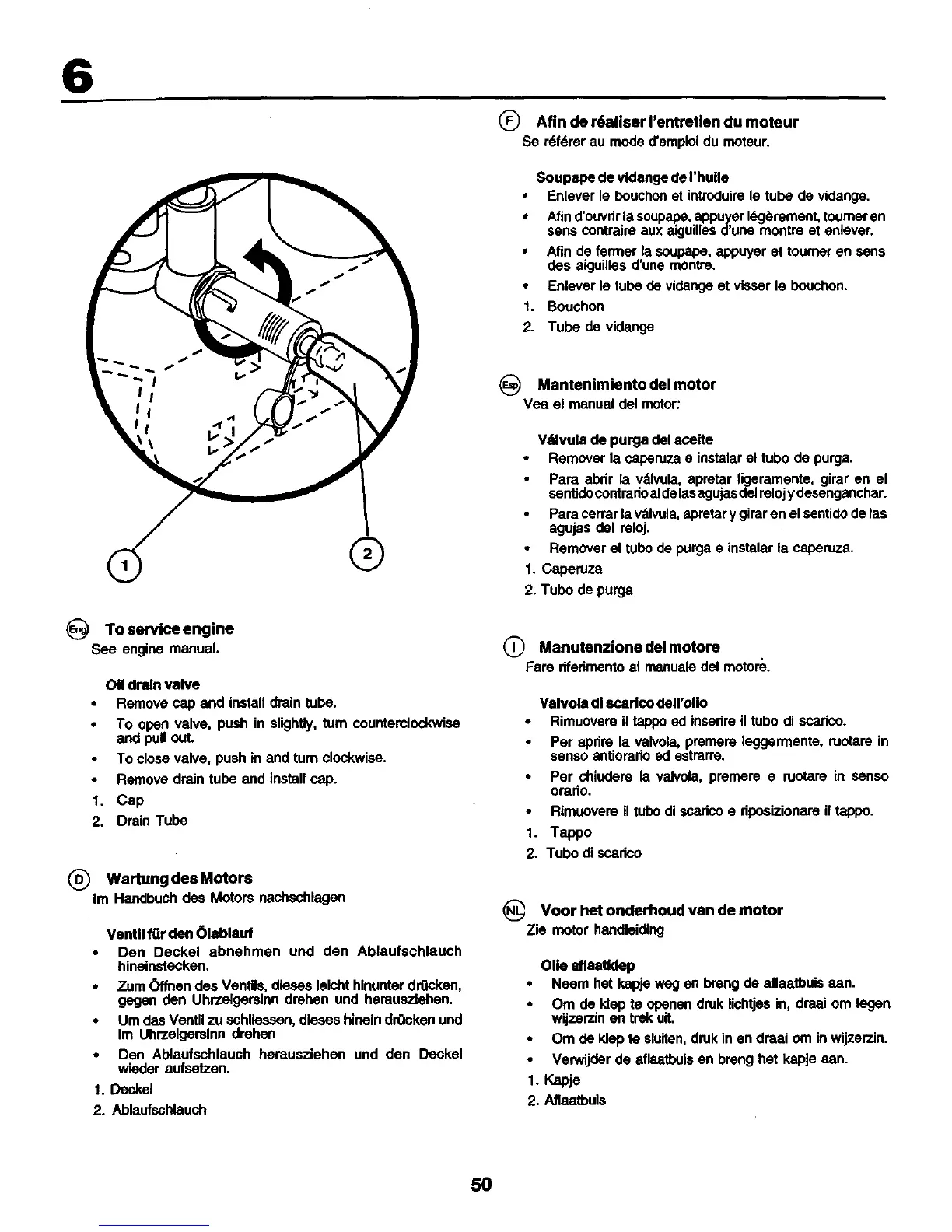 6

1

2

Eng To service engine
See engine manual.

Oil drain valve
• Remove cap and install drain tube.
• To open valve, push in slightly, turn counterclockwise and pull out.
• To close valve, push in and turn clockwise.
• Remove drain tube and install cap.
1. Cap
2. Drain Tube

D Wartung des Motors
Im Handbuch des Motors nachschlagen

Ventil für den Ölablauf
• Den Deckel abnehmen und den Ablaufschlauch hineinstecken.
• Zum Öffnen des Ventils, dieses leicht hinunter drücken, gegen den Uhrzeigersinn drehen und herausziehen.
• Um das Ventil zu schliessen, dieses hinein drücken und im Uhrzeigersinn drehen
• Den Ablaufschlauch herausziehen und den Deckel wieder aufsetzen.
1. Deckel
2. Ablaufschlauch

F Afin de réaliser l'entretien du moteur
Se référer au mode d'emploi du moteur.

Soupape de vidange de l'huile
• Enlever le bouchon et introduire le tube de vidange.
• Afin d'ouvrir la soupape, appuyer légèrement, tourner en sens contraire aux aiguilles d'une montre et enlever.
• Afin de fermer la soupape, appuyer et tourner en sens des aiguilles d'une montre.
• Enlever le tube de vidange et visser le bouchon.
1. Bouchon
2. Tube de vidange

Esp Mantenimiento del motor
Vea el manual del motor:

Válvula de purga del aceite
• Remover la caperuza e instalar el tubo de purga.
• Para abrir la válvula, apretar ligeramente, girar en el sentido contrario al de las agujas del reloj y desenganchar.
• Para cerrar la válvula, apretar y girar en el sentido de las agujas del reloj.
• Remover el tubo de purga e instalar la caperuza.
1. Caperuza
2. Tubo de purga

I Manutenzione del motore
Fare riferimento al manuale del motore.

Valvola di scarico dell'olio
• Rimuovere il tappo ed inserire il tubo di scarico.
• Per aprire la valvola, premere leggermente, ruotare in senso antiorario ed estrarre.
• Per chiudere la valvola, premere e ruotare in senso orario.
• Rimuovere il tubo di scarico e riposizionare il tappo.
1. Tappo
2. Tubo di scarico

NL Voor het onderhoud van de motor
Zie motor handleiding

Olie aflaatklep
• Neem het kapje weg en breng de aflaatbuis aan.
• Om de klep te openen druk lichtjes in, draai om tegen wijzerzin en trek uit.
• Om de klep te sluiten, druk in en draai om in wijzerzin.
• Verwijder de aflaatbuis en breng het kapje aan.
1. Kapje
2. Aflaatbuis

50